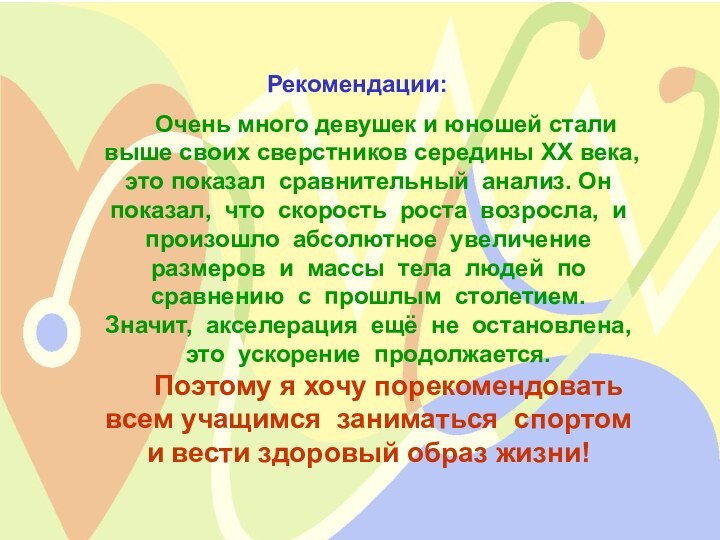 Рекомендации:

Очень много девушек и юношей стали выше своих сверстников середины XX века, это показал сравнительный анализ. Он показал, что скорость роста возросла, и произошло абсолютное увеличение размеров и массы тела людей по сравнению с прошлым столетием. Значит, акселерация ещё не остановлена, это ускорение продолжается.

Поэтому я хочу порекомендовать всем учащимся заниматься спортом и вести здоровый образ жизни!